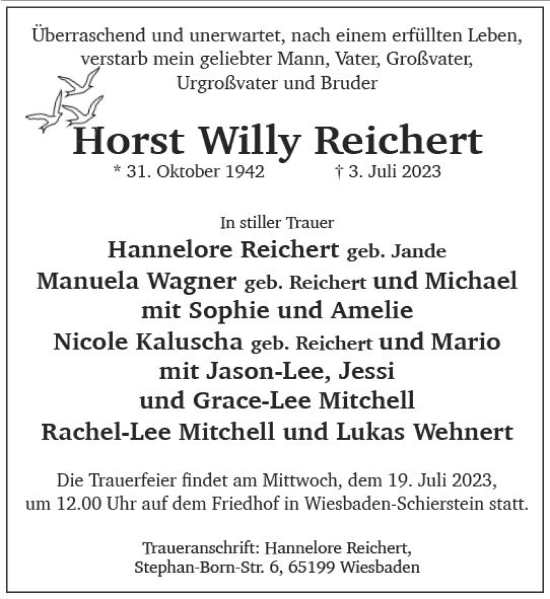 Überraschend und unerwartet, nach einem erfüllten Leben, verstarb mein geliebter Mann, Vater, Großvater, Urgroßvater und Bruder

Horst Willy Reichert
* 31. Oktober 1942 † 3. Juli 2023

In stiller Trauer
Hannelore Reichert geb. Jande
Manuela Wagner geb. Reichert und Michael mit Sophie und Amelie
Nicole Kaluscha geb. Reichert und Mario mit Jason-Lee, Jessi und Grace-Lee Mitchell
Rachel-Lee Mitchell und Lukas Wehnert

Die Trauerfeier findet am Mittwoch, dem 19. Juli 2023, um 12.00 Uhr auf dem Friedhof in Wiesbaden-Schierstein statt.

Traueranschrift: Hannelore Reichert, Stephan-Born-Str. 6, 65199 Wiesbaden